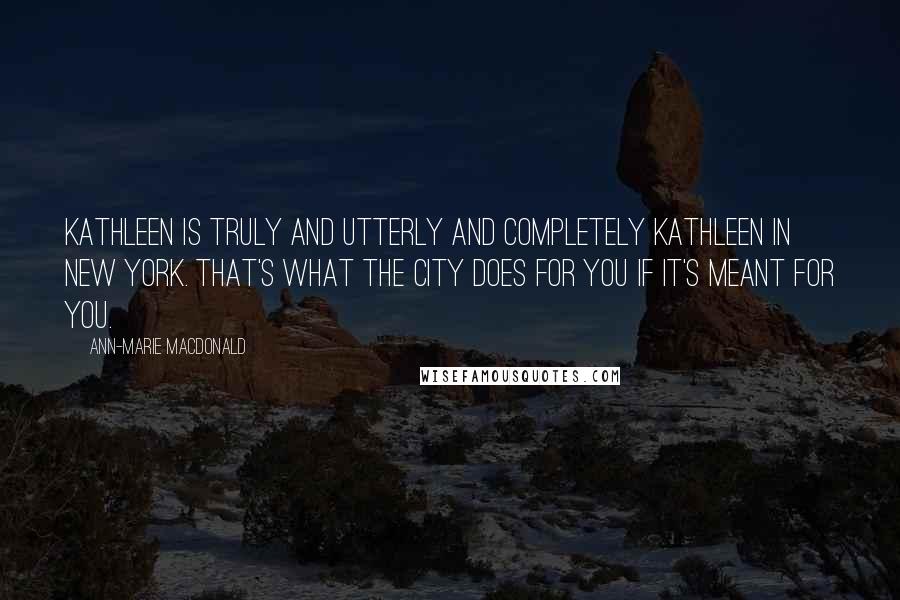 KATHLEEN IS TRULY AND UTTERLY AND COMPLETELY KATHLEEN IN NEW YORK. THAT'S WHAT THE CITY DOES FOR YOU IF IT'S MEANT FOR YOU.

ANN-MARIE MACDONALD

WISEFAMOUSQUOTES.COM